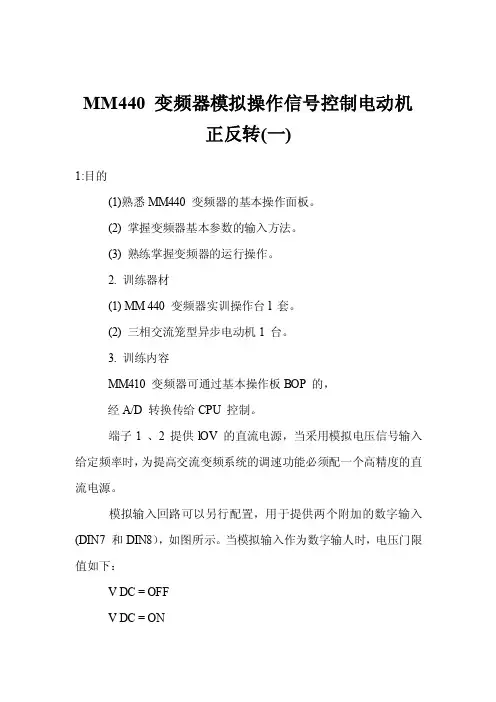 MM440 变频器模拟操作信号控制电动机正反转(一)

1:目的

(1)熟悉 MM440 变频器的基本操作面板。

(2) 掌握变频器基本参数的输入方法。

(3) 熟练掌握变频器的运行操作。

2. 训练器材

(1) MM 440 变频器实训操作台 1 套。

(2) 三相交流笼型异步电动机 1 台。

3. 训练内容

MM410 变频器可通过基本操作板 BOP 的，

经 A/D 转换传给 CPU 控制。

端子 1 、2 提供 lOV 的直流电源，当采用模拟电压信号输入给定频率时，为提高交流变频系统的调速功能必须配一个高精度的直流电源。

模拟输入回路可以另行配置，用于提供两个附加的数字输入(DIN7 和 DIN8)，如图所示。当模拟输入作为数字输人时，电压门限值如下：

V DC = OFF

V DC = ON